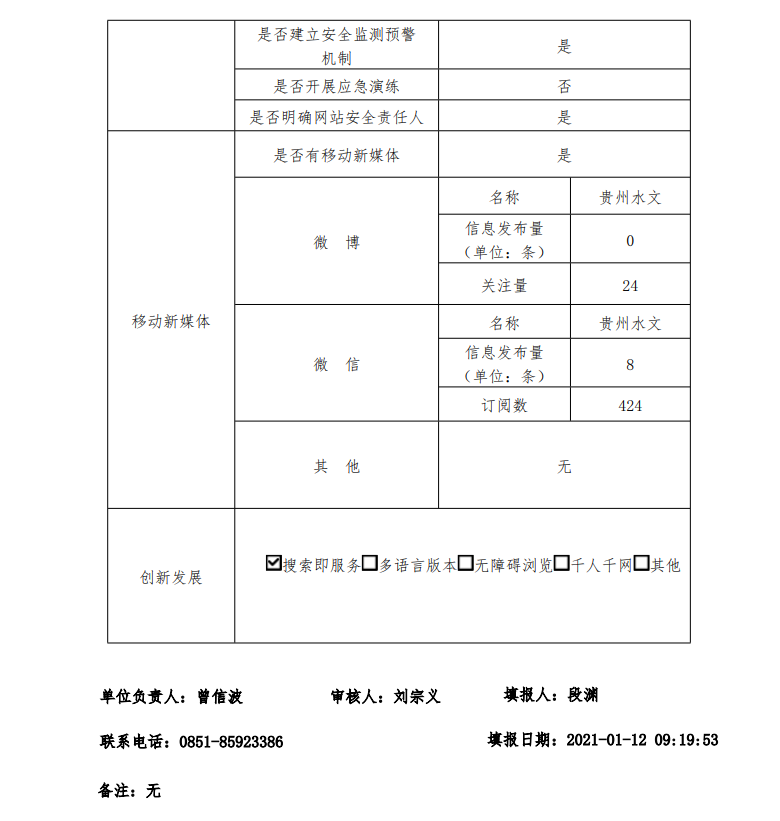 | | 是否建立安全监测预警机制 | 是 | |
|---|---|---|---|
| | 是否开展应急演练 | 否 | |
| | 是否明确网站安全责任人 | 是 | |
| 移动新媒体 | 是否有移动新媒体 | 是 | |
| | 微 博 | 名称 | 贵州水文 |
| | | 信息发布量（单位：条） | 0 |
| | | 关注量 | 24 |
| | 微 信 | 名称 | 贵州水文 |
| | | 信息发布量（单位：条） | 8 |
| | | 订阅数 | 424 |
| | 其 他 | 无 | |
| 创新发展 | ☑搜索即服务☐多语言版本☐无障碍浏览☐千人千网☐其他 | | |

单位负责人：曾信波　　审核人：刘宗义　　填报人：段渊

联系电话：0851-85923386　　填报日期：2021-01-12 09:19:53

备注：无